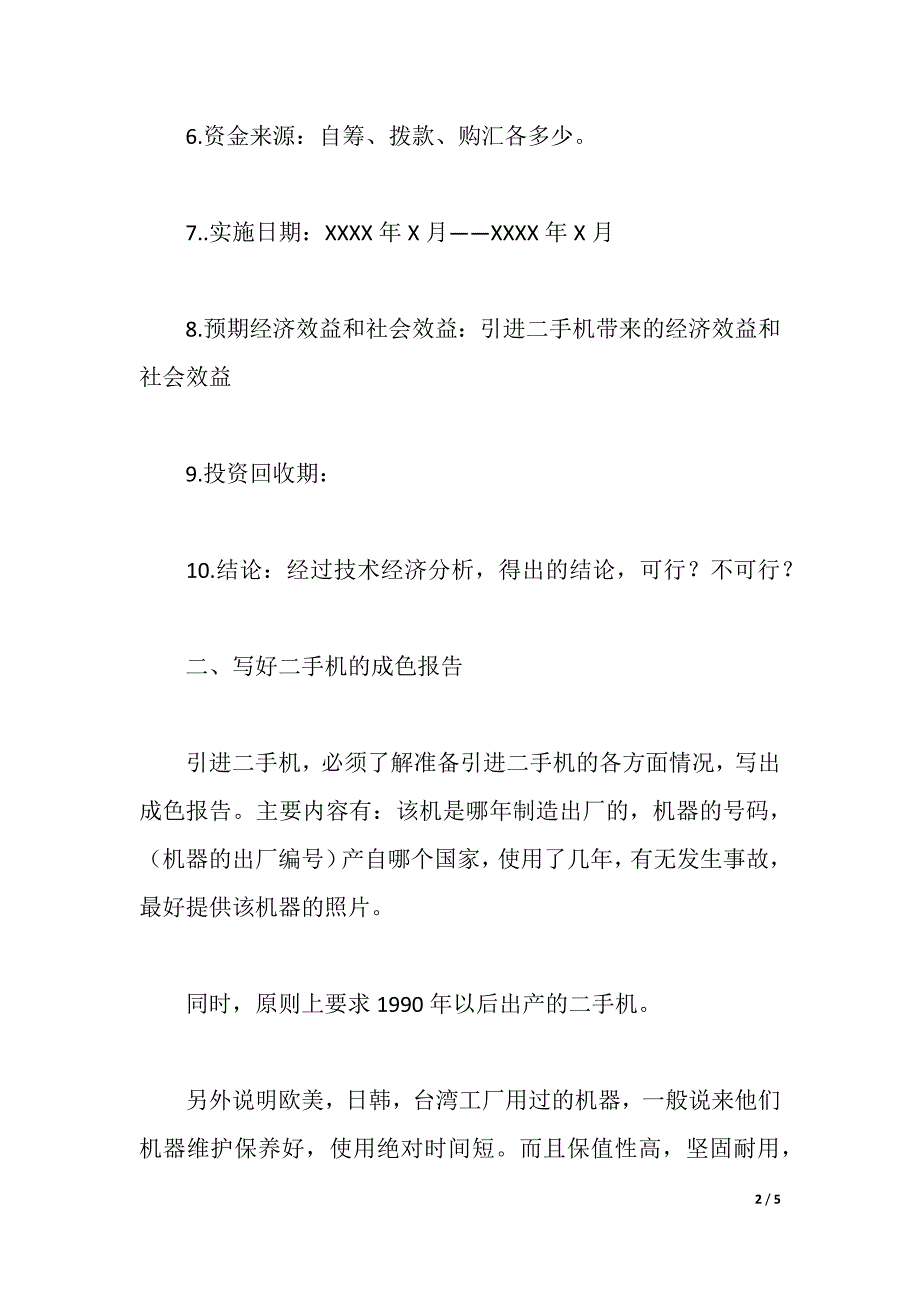 6.资金来源：自筹、拨款、购汇各多少。

7..实施日期：XXXX 年 X 月——XXXX 年 X 月

8.预期经济效益和社会效益：引进二手机带来的经济效益和社会效益

9.投资回收期：

10.结论：经过技术经济分析，得出的结论，可行？不可行？

二、写好二手机的成色报告

引进二手机，必须了解准备引进二手机的各方面情况，写出成色报告。主要内容有：该机是哪年制造出厂的，机器的号码，（机器的出厂编号）产自哪个国家，使用了几年，有无发生事故，最好提供该机器的照片。

同时，原则上要求 1990 年以后出产的二手机。

另外说明欧美，日韩，台湾工厂用过的机器，一般说来他们机器维护保养好，使用绝对时间短。而且保值性高，坚固耐用，

2 / 5